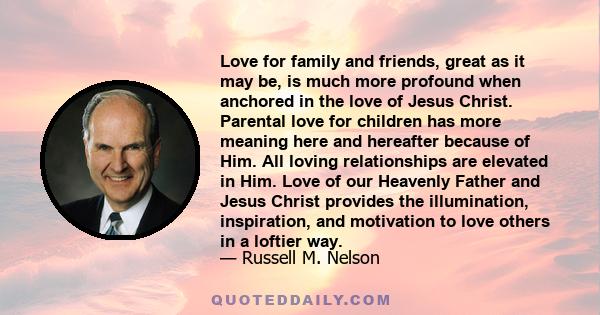 Love for family and friends, great as it may be, is much more profound when anchored in the love of Jesus Christ. Parental love for children has more meaning here and hereafter because of Him. All loving relationships are elevated in Him. Love of our Heavenly Father and Jesus Christ provides the illumination, inspiration, and motivation to love others in a loftier way.
— Russell M. Nelson

QUOTEDDAILY.COM